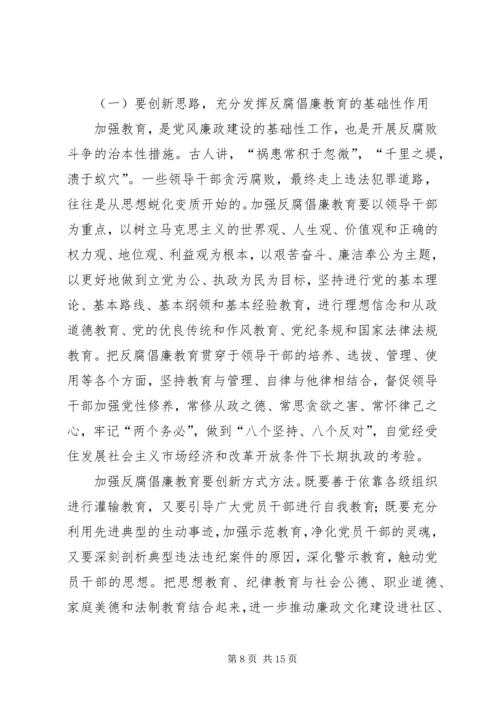 （一）要创新思路，充分发挥反腐倡廉教育的基础性作用

加强教育，是党风廉政建设的基础性工作，也是开展反腐败斗争的治本性措施。古人讲，“祸患常积于忽微”，“千里之堤，溃于蚁穴”。一些领导干部贪污腐败，最终走上违法犯罪道路，往往是从思想蜕化变质开始的。加强反腐倡廉教育要以领导干部为重点，以树立马克思主义的世界观、人生观、价值观和正确的权力观、地位观、利益观为根本，以艰苦奋斗、廉洁奉公为主题，以更好地做到立党为公、执政为民为目标，坚持进行党的基本理论、基本路线、基本纲领和基本经验教育，进行理想信念和从政道德教育、党的优良传统和作风教育、党纪条规和国家法律法规教育。把反腐倡廉教育贯穿于领导干部的培养、选拔、管理、使用等各个方面，坚持教育与管理、自律与他律相结合，督促领导干部加强党性修养，常修从政之德、常思贪欲之害、常怀律己之心，牢记“两个务必”，做到“八个坚持、八个反对”，自觉经受住发展社会主义市场经济和改革开放条件下长期执政的考验。

加强反腐倡廉教育要创新方式方法。既要善于依靠各级组织进行灌输教育，又要引导广大党员干部进行自我教育；既要充分利用先进典型的生动事迹，加强示范教育，净化党员干部的灵魂，又要深刻剖析典型违法违纪案件的原因，深化警示教育，触动党员干部的思想。把思想教育、纪律教育与社会公德、职业道德、家庭美德和法制教育结合起来，进一步推动廉政文化建设进社区、

第 8 页 共 15 页